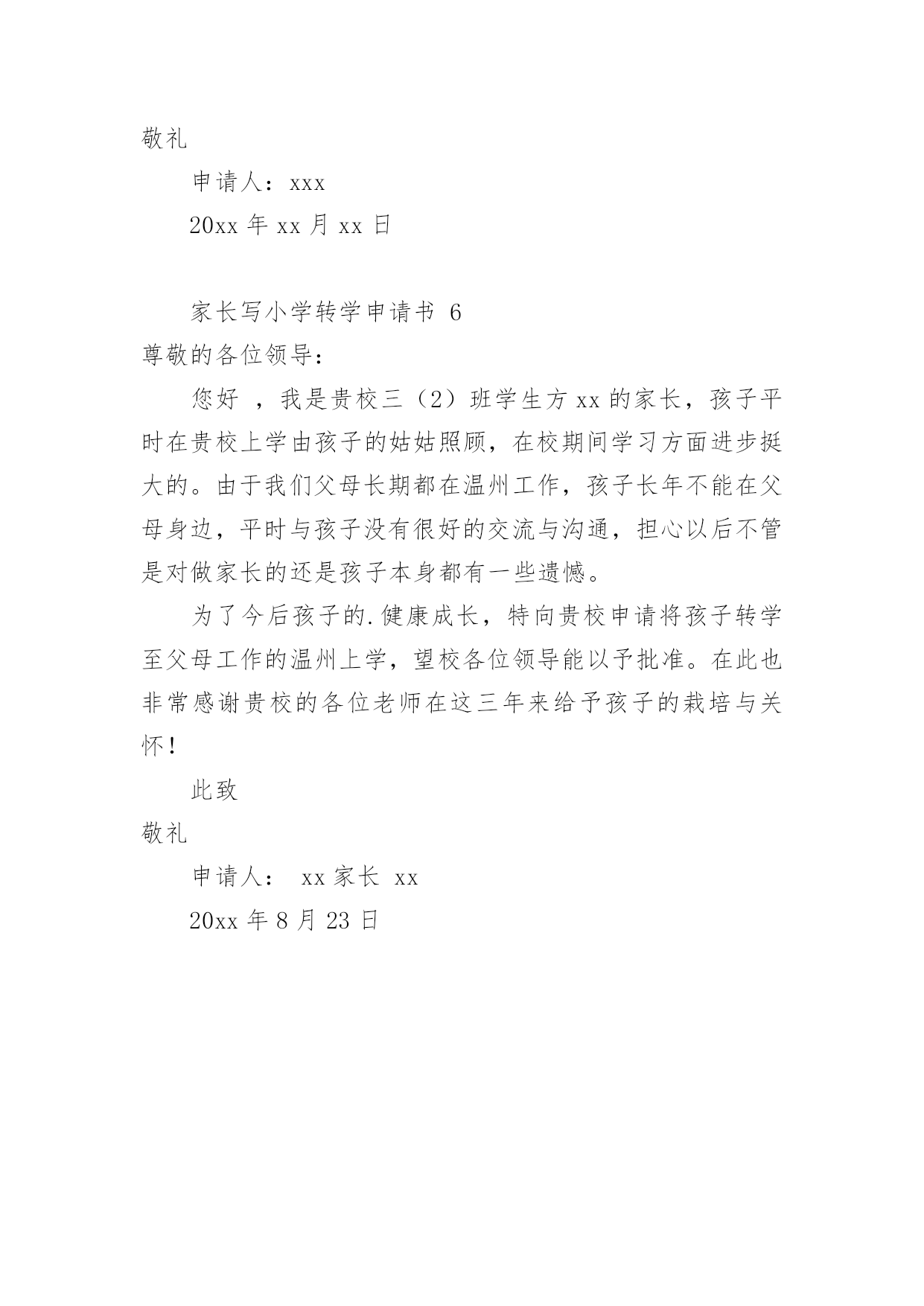 敬礼

申请人：xxx

20xx 年 xx 月 xx 日

家长写小学转学申请书 6

尊敬的各位领导：

您好 ，我是贵校三（2）班学生方 xx 的家长，孩子平时在贵校上学由孩子的姑姑照顾，在校期间学习方面进步挺大的。由于我们父母长期都在温州工作，孩子长年不能在父母身边，平时与孩子没有很好的交流与沟通，担心以后不管是对做家长的还是孩子本身都有一些遗憾。

为了今后孩子的.健康成长，特向贵校申请将孩子转学至父母工作的温州上学，望校各位领导能以予批准。在此也非常感谢贵校的各位老师在这三年来给予孩子的栽培与关怀！

此致

敬礼

申请人： xx 家长 xx

20xx 年 8 月 23 日